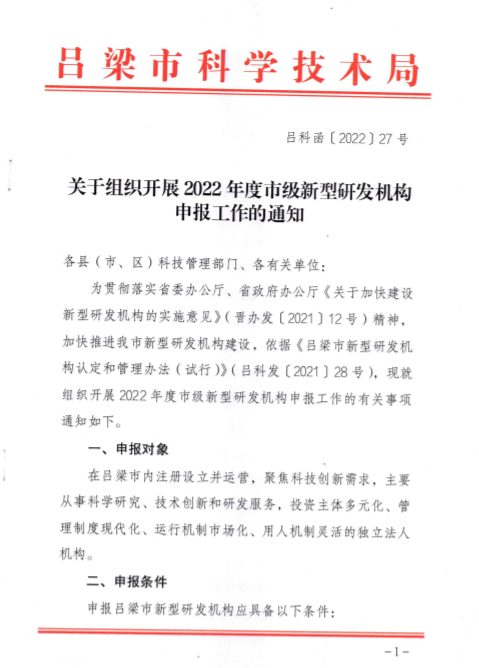 吕梁市科学技术局

吕科函〔2022〕27号

关于组织开展2022年度市级新型研发机构申报工作的通知

各县（市、区）科技管理部门、各有关单位：

为贯彻落实省委办公厅、省政府办公厅《关于加快建设新型研发机构的实施意见》（晋办发〔2021〕12号）精神，加快推进我市新型研发机构建设，依据《吕梁市新型研发机构认定和管理办法（试行）》（吕科发〔2021〕28号），现就组织开展2022年度市级新型研发机构申报工作的有关事项通知如下。

一、申报对象

在吕梁市内注册设立并运营，聚焦科技创新需求，主要从事科学研究、技术创新和研发服务，投资主体多元化、管理制度现代化、运行机制市场化、用人机制灵活的独立法人机构。

二、申报条件

申报吕梁市新型研发机构应具备以下条件：

-1-